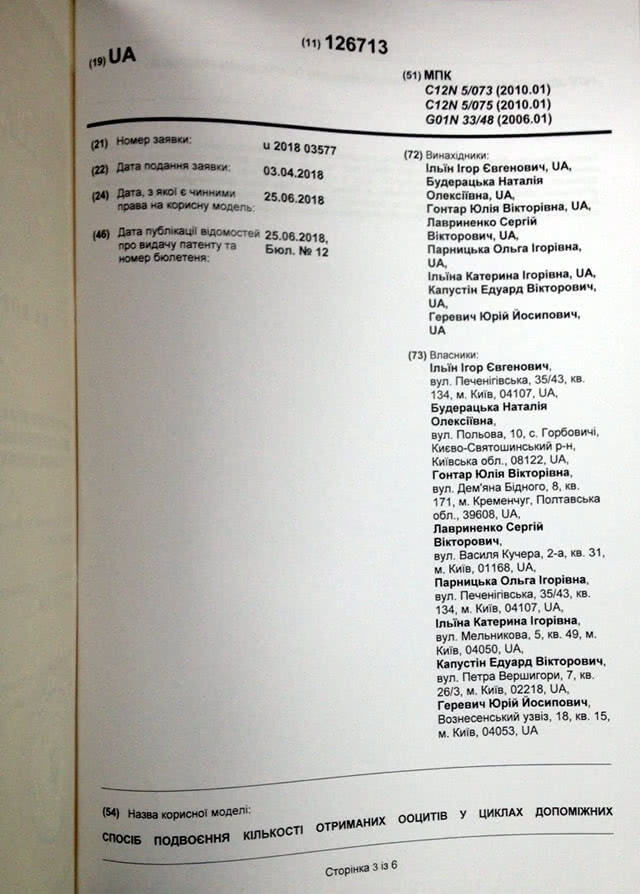 (19) UA

(11) 126713

(51) МПК
C12N 5/073 (2010.01)
C12N 5/075 (2010.01)
G01N 33/48 (2006.01)

(21) Номер заявки: u 2018 03577

(22) Дата подання заявки: 03.04.2018

(24) Дата, з якої є чинними права на корисну модель: 25.06.2018

(46) Дата публікації відомостей про видачу патенту та номер бюлетеня: 25.06.2018, Бюл. № 12

(72) Винахідники:
Ільїн Ігор Євгенович, UA,
Будерацька Наталія Олексіївна, UA,
Гонтар Юлія Вікторівна, UA,
Лавриненко Сергій Вікторович, UA,
Парницька Ольга Ігорівна, UA,
Ільїна Катерина Ігорівна, UA,
Капустін Едуард Вікторович, UA,
Геревич Юрій Йосипович, UA

(73) Власники:
Ільїн Ігор Євгенович, вул. Печенігівська, 35/43, кв. 134, м. Київ, 04107, UA,
Будерацька Наталія Олексіївна, вул. Польова, 10, с. Горбовичі, Києво-Святошинський р-н, Київська обл., 08122, UA,
Гонтар Юлія Вікторівна, вул. Дем'яна Бідного, 8, кв. 171, м. Кременчуг, Полтавська обл., 39608, UA,
Лавриненко Сергій Вікторович, вул. Василя Кучера, 2-а, кв. 31, м. Київ, 01168, UA,
Парницька Ольга Ігорівна, вул. Печенігівська, 35/43, кв. 134, м. Київ, 04107, UA,
Ільїна Катерина Ігорівна, вул. Мельникова, 5, кв. 49, м. Київ, 04050, UA,
Капустін Едуард Вікторович, вул. Петра Вершигори, 7, кв. 26/3, м. Київ, 02218, UA,
Геревич Юрій Йосипович, Вознесенський узвіз, 18, кв. 15, м. Київ, 04053, UA

(54) Назва корисної моделі:
СПОСІБ ПОДВОЄННЯ КІЛЬКОСТІ ОТРИМАНИХ ООЦИТІВ У ЦИКЛАХ ДОПОМІЖНИХ

Сторінка 3 із 6